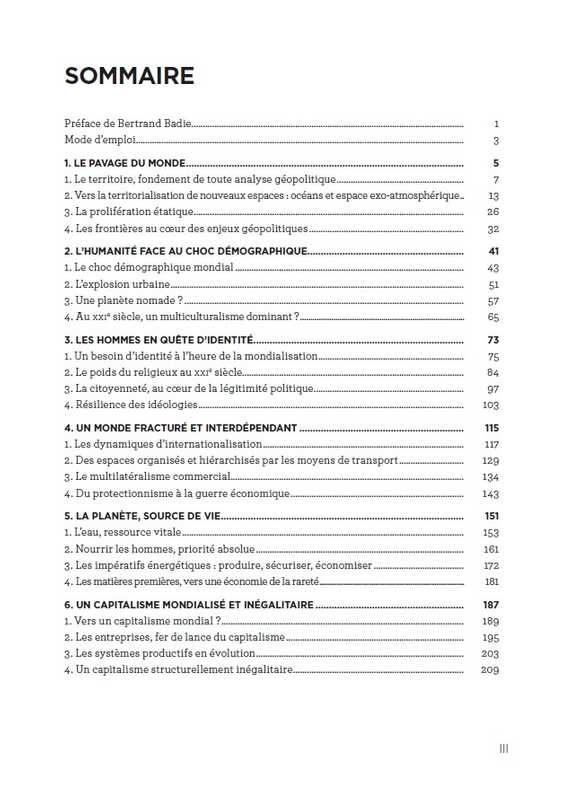 SOMMAIRE

Préface de Bertrand Badie 1
Mode d'emploi 3

1. LE PAVAGE DU MONDE 5
1. Le territoire, fondement de toute analyse géopolitique 7
2. Vers la territorialisation de nouveaux espaces : océans et espace exo-atmosphérique 13
3. La prolifération étatique 26
4. Les frontières au cœur des enjeux géopolitiques 32

2. L'HUMANITÉ FACE AU CHOC DÉMOGRAPHIQUE 41
1. Le choc démographique mondial 43
2. L'explosion urbaine 51
3. Une planète nomade ? 57
4. Au XXIe siècle, un multiculturalisme dominant ? 65

3. LES HOMMES EN QUÊTE D'IDENTITÉ 73
1. Un besoin d'identité à l'heure de la mondialisation 75
2. Le poids du religieux au XXIe siècle 84
3. La citoyenneté, au cœur de la légitimité politique 97
4. Résilience des idéologies 103

4. UN MONDE FRACTURÉ ET INTERDÉPENDANT 115
1. Les dynamiques d'internationalisation 117
2. Des espaces organisés et hiérarchisés par les moyens de transport 129
3. Le multilatéralisme commercial 134
4. Du protectionnisme à la guerre économique 143

5. LA PLANÈTE, SOURCE DE VIE 151
1. L'eau, ressource vitale 153
2. Nourrir les hommes, priorité absolue 161
3. Les impératifs énergétiques : produire, sécuriser, économiser 172
4. Les matières premières, vers une économie de la rareté 181

6. UN CAPITALISME MONDIALISÉ ET INÉGALITAIRE 187
1. Vers un capitalisme mondial ? 189
2. Les entreprises, fer de lance du capitalisme 195
3. Les systèmes productifs en évolution 203
4. Un capitalisme structurellement inégalitaire 209

III